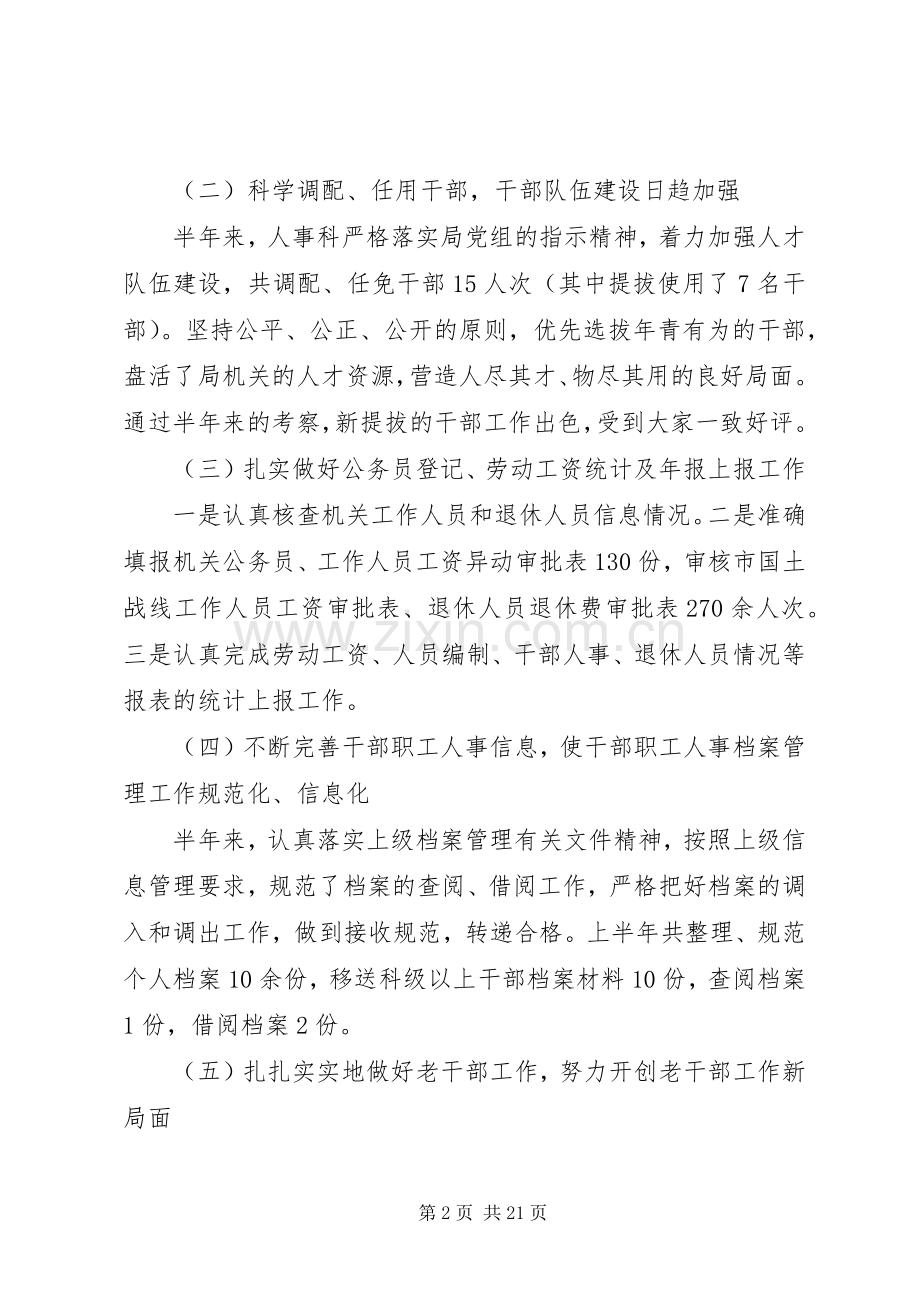 （二）科学调配、任用干部，干部队伍建设日趋加强

半年来，人事科严格落实局党组的指示精神，着力加强人才队伍建设，共调配、任免干部15人次（其中提拔使用了7名干部）。坚持公平、公正、公开的原则，优先选拔年青有为的干部，盘活了局机关的人才资源，营造人尽其才、物尽其用的良好局面。通过半年来的考察，新提拔的干部工作出色，受到大家一致好评。

（三）扎实做好公务员登记、劳动工资统计及年报上报工作

一是认真核查机关工作人员和退休人员信息情况。二是准确填报机关公务员、工作人员工资异动审批表130份，审核市国土战线工作人员工资审批表、退休人员退休费审批表270余人次。三是认真完成劳动工资、人员编制、干部人事、退休人员情况等报表的统计上报工作。

（四）不断完善干部职工人事信息，使干部职工人事档案管理工作规范化、信息化

半年来，认真落实上级档案管理有关文件精神，按照上级信息管理要求，规范了档案的查阅、借阅工作，严格把好档案的调入和调出工作，做到接收规范，转递合格。上半年共整理、规范个人档案10余份，移送科级以上干部档案材料10份，查阅档案1份，借阅档案2份。

（五）扎扎实实地做好老干部工作，努力开创老干部工作新局面

第2页 共21页

www.zixin.com.cn